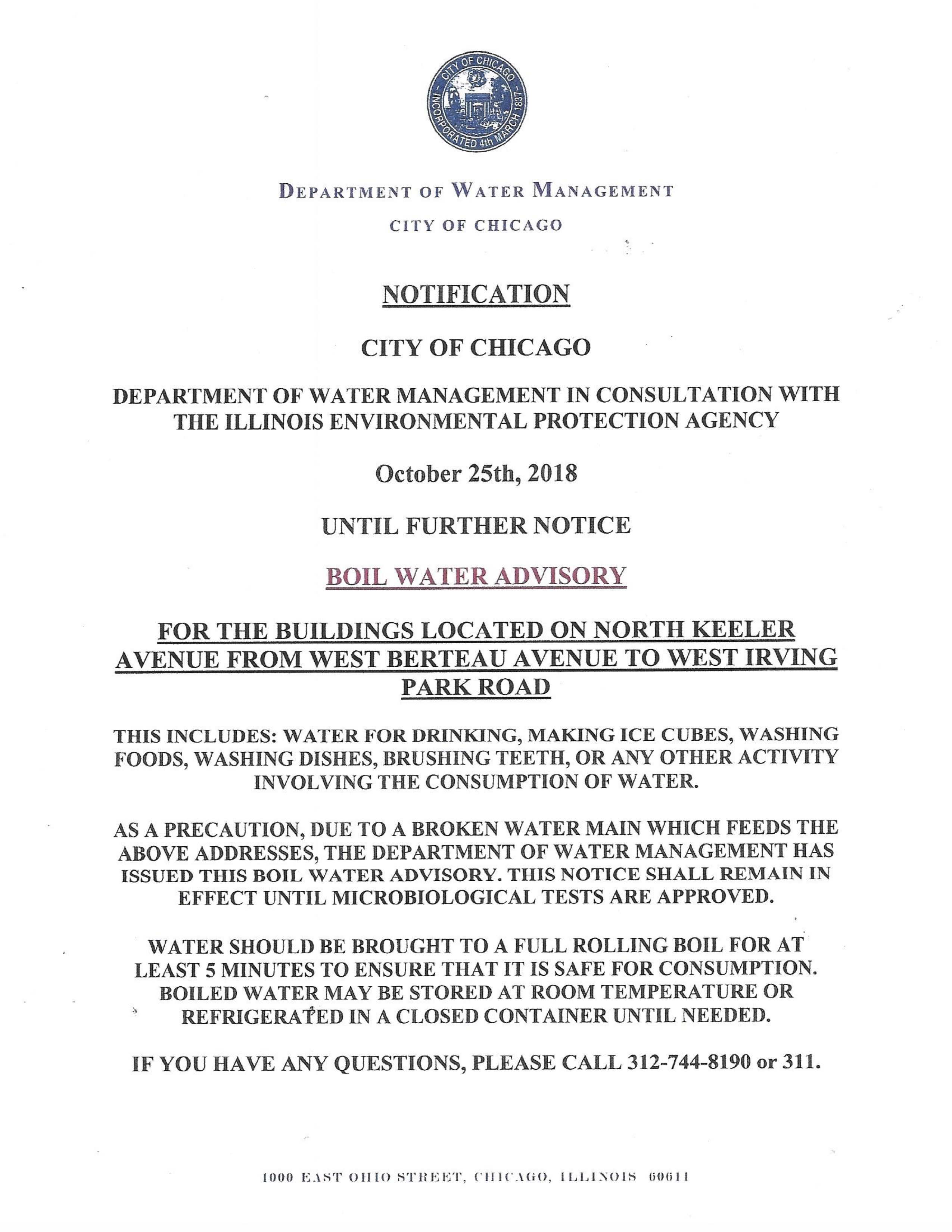 CITY OF CHICAGO
INCORPORATED 4th MARCH 1837

DEPARTMENT OF WATER MANAGEMENT
CITY OF CHICAGO

NOTIFICATION

CITY OF CHICAGO

DEPARTMENT OF WATER MANAGEMENT IN CONSULTATION WITH THE ILLINOIS ENVIRONMENTAL PROTECTION AGENCY

October 25th, 2018

UNTIL FURTHER NOTICE

BOIL WATER ADVISORY

FOR THE BUILDINGS LOCATED ON NORTH KEELER AVENUE FROM WEST BERTEAU AVENUE TO WEST IRVING PARK ROAD

THIS INCLUDES: WATER FOR DRINKING, MAKING ICE CUBES, WASHING FOODS, WASHING DISHES, BRUSHING TEETH, OR ANY OTHER ACTIVITY INVOLVING THE CONSUMPTION OF WATER.

AS A PRECAUTION, DUE TO A BROKEN WATER MAIN WHICH FEEDS THE ABOVE ADDRESSES, THE DEPARTMENT OF WATER MANAGEMENT HAS ISSUED THIS BOIL WATER ADVISORY. THIS NOTICE SHALL REMAIN IN EFFECT UNTIL MICROBIOLOGICAL TESTS ARE APPROVED.

WATER SHOULD BE BROUGHT TO A FULL ROLLING BOIL FOR AT LEAST 5 MINUTES TO ENSURE THAT IT IS SAFE FOR CONSUMPTION. BOILED WATER MAY BE STORED AT ROOM TEMPERATURE OR REFRIGERATED IN A CLOSED CONTAINER UNTIL NEEDED.

IF YOU HAVE ANY QUESTIONS, PLEASE CALL 312-744-8190 or 311.

1000 EAST OHIO STREET, CHICAGO, ILLINOIS 60611